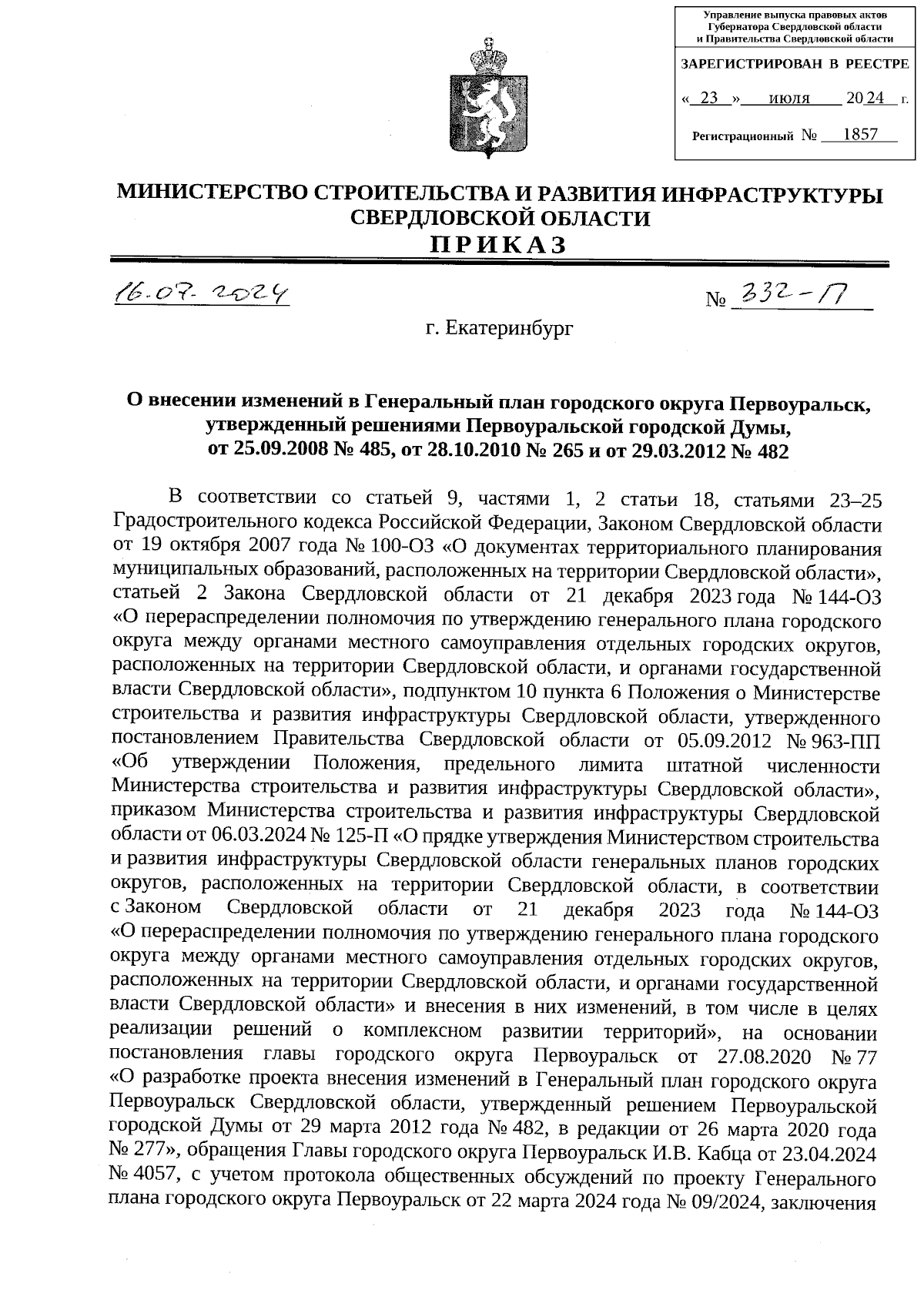 Управление выпуска правовых актов Губернатора Свердловской области и Правительства Свердловской области

ЗАРЕГИСТРИРОВАН В РЕЕСТРЕ

« 23 » июля 2024 г.

Регистрационный № 1857

МИНИСТЕРСТВО СТРОИТЕЛЬСТВА И РАЗВИТИЯ ИНФРАСТРУКТУРЫ СВЕРДЛОВСКОЙ ОБЛАСТИ

ПРИКАЗ

16.07.2024

№ 332-П

г. Екатеринбург

О внесении изменений в Генеральный план городского округа Первоуральск, утвержденный решениями Первоуральской городской Думы, от 25.09.2008 № 485, от 28.10.2010 № 265 и от 29.03.2012 № 482

В соответствии со статьей 9, частями 1, 2 статьи 18, статьями 23–25 Градостроительного кодекса Российской Федерации, Законом Свердловской области от 19 октября 2007 года № 100-ОЗ «О документах территориального планирования муниципальных образований, расположенных на территории Свердловской области», статьей 2 Закона Свердловской области от 21 декабря 2023 года № 144-ОЗ «О перераспределении полномочия по утверждению генерального плана городского округа между органами местного самоуправления отдельных городских округов, расположенных на территории Свердловской области, и органами государственной власти Свердловской области», подпунктом 10 пункта 6 Положения о Министерстве строительства и развития инфраструктуры Свердловской области, утвержденного постановлением Правительства Свердловской области от 05.09.2012 № 963-ПП «Об утверждении Положения, предельного лимита штатной численности Министерства строительства и развития инфраструктуры Свердловской области», приказом Министерства строительства и развития инфраструктуры Свердловской области от 06.03.2024 № 125-П «О прядке утверждения Министерством строительства и развития инфраструктуры Свердловской области генеральных планов городских округов, расположенных на территории Свердловской области, в соответствии с Законом Свердловской области от 21 декабря 2023 года № 144-ОЗ «О перераспределении полномочия по утверждению генерального плана городского округа между органами местного самоуправления отдельных городских округов, расположенных на территории Свердловской области, и органами государственной власти Свердловской области» и внесения в них изменений, в том числе в целях реализации решений о комплексном развитии территорий», на основании постановления главы городского округа Первоуральск от 27.08.2020 № 77 «О разработке проекта внесения изменений в Генеральный план городского округа Первоуральск Свердловской области, утвержденный решением Первоуральской городской Думы от 29 марта 2012 года № 482, в редакции от 26 марта 2020 года № 277», обращения Главы городского округа Первоуральск И.В. Кабца от 23.04.2024 № 4057, с учетом протокола общественных обсуждений по проекту Генерального плана городского округа Первоуральск от 22 марта 2024 года № 09/2024, заключения